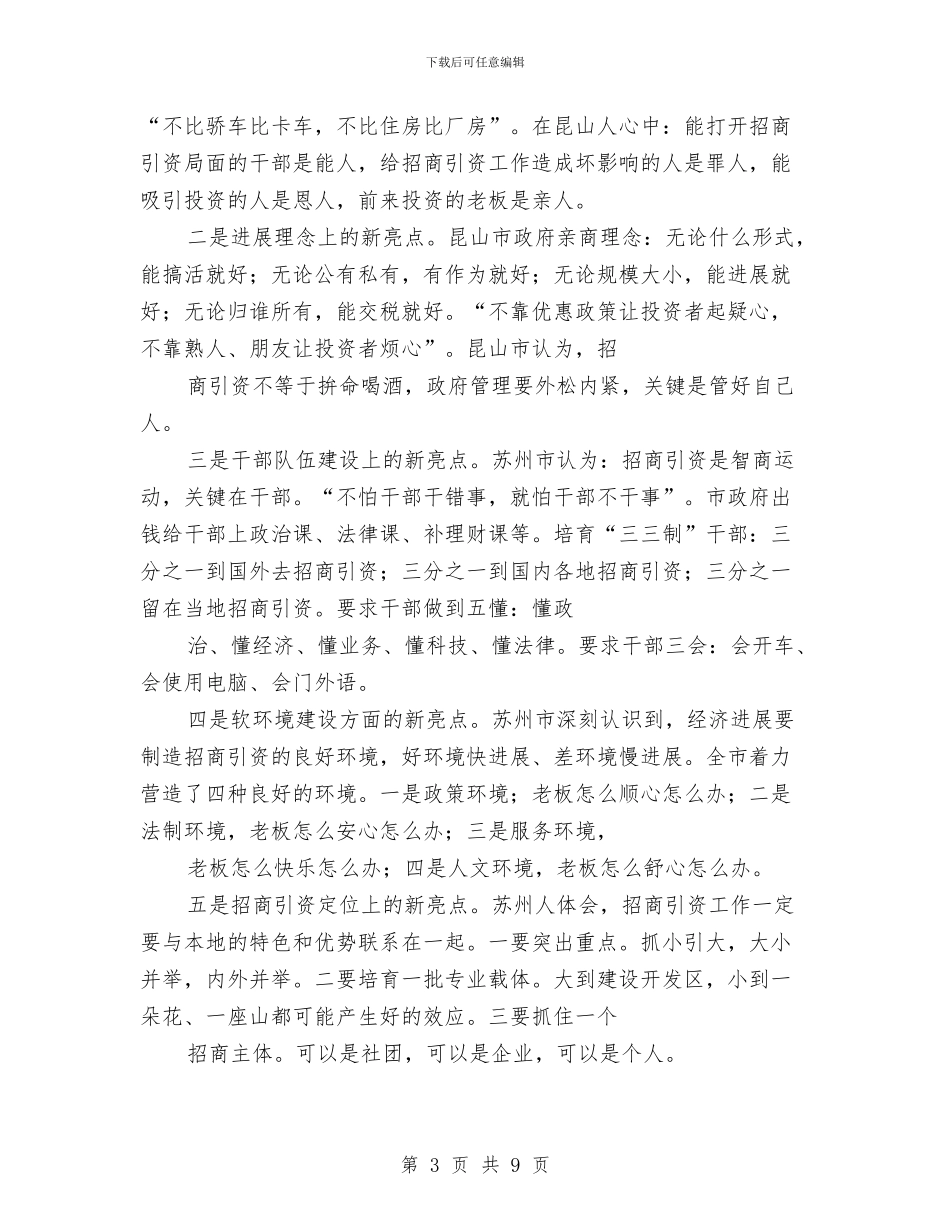 下载后可任意编辑

“不比骄车比卡车，不比住房比厂房”。在昆山人心中：能打开招商引资局面的干部是能人，给招商引资工作造成坏影响的人是罪人，能吸引投资的人是恩人，前来投资的老板是亲人。

二是进展理念上的新亮点。昆山市政府亲商理念：无论什么形式，能搞活就好；无论公有私有，有作为就好；无论规模大小，能进展就好；无论归谁所有，能交税就好。“不靠优惠政策让投资者起疑心，不靠熟人、朋友让投资者烦心”。昆山市认为，招

商引资不等于拚命喝酒，政府管理要外松内紧，关键是管好自己人。

三是干部队伍建设上的新亮点。苏州市认为：招商引资是智商运动，关键在干部。“不怕干部干错事，就怕干部不干事”。市政府出钱给干部上政治课、法律课、补理财课等。培育“三三制”干部：三分之一到国外去招商引资；三分之一到国内各地招商引资；三分之一留在当地招商引资。要求干部做到五懂：懂政

治、懂经济、懂业务、懂科技、懂法律。要求干部三会：会开车、会使用电脑、会门外语。

四是软环境建设方面的新亮点。苏州市深刻认识到，经济进展要制造招商引资的良好环境，好环境快进展、差环境慢进展。全市着力营造了四种良好的环境。一是政策环境；老板怎么顺心怎么办；二是法制环境，老板怎么安心怎么办；三是服务环境，

老板怎么快乐怎么办；四是人文环境，老板怎么舒心怎么办。

五是招商引资定位上的新亮点。苏州人体会，招商引资工作一定要与本地的特色和优势联系在一起。一要突出重点。抓小引大，大小并举，内外并举。二要培育一批专业载体。大到建设开发区，小到一朵花、一座山都可能产生好的效应。三要抓住一个

招商主体。可以是社团，可以是企业，可以是个人。

第 3 页 共 9 页